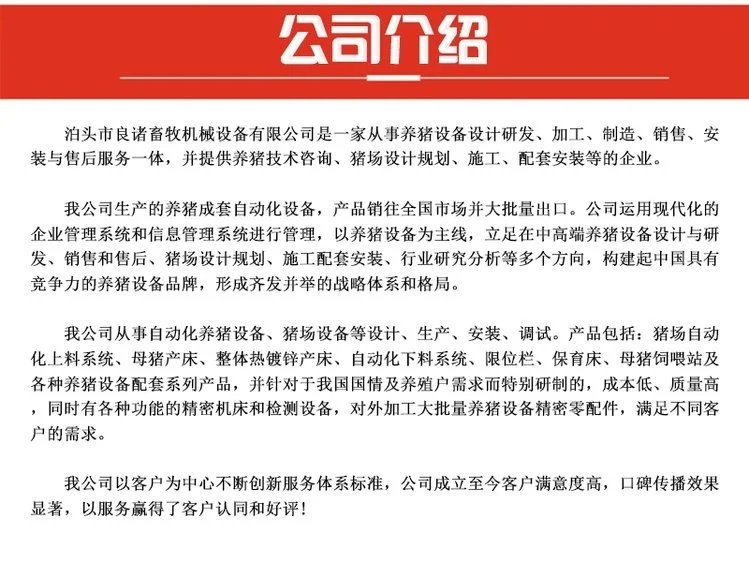 公司介绍

泊头市良诸畜牧机械设备有限公司是一家从事养猪设备设计研发、加工、制造、销售、安装与售后服务一体，并提供养猪技术咨询、猪场设计规划、施工、配套安装等的企业。

我公司生产的养猪成套自动化设备，产品销往全国市场并大批量出口。公司运用现代化的企业管理系统和信息管理系统进行管理，以养猪设备为主线，立足在中高端养猪设备设计与研发、销售和售后、猪场设计规划、施工配套安装、行业研究分析等多个方向，构建起中国具有竞争力的养猪设备品牌，形成齐发并举的战略体系和格局。

我公司从事自动化养猪设备、猪场设备等设计、生产、安装、调试。产品包括：猪场自动化上料系统、母猪产床、整体热镀锌产床、自动化下料系统、限位栏、保育床、母猪饲喂站及各种养猪设备配套系列产品，并针对于我国国情及养殖户需求而特别研制的，成本低、质量高，同时有各种功能的精密机床和检测设备，对外加工大批量养猪设备精密零配件，满足不同客户的需求。

我公司以客户为中心不断创新服务体系标准，公司成立至今客户满意度高，口碑传播效果显著，以服务赢得了客户认同和好评！